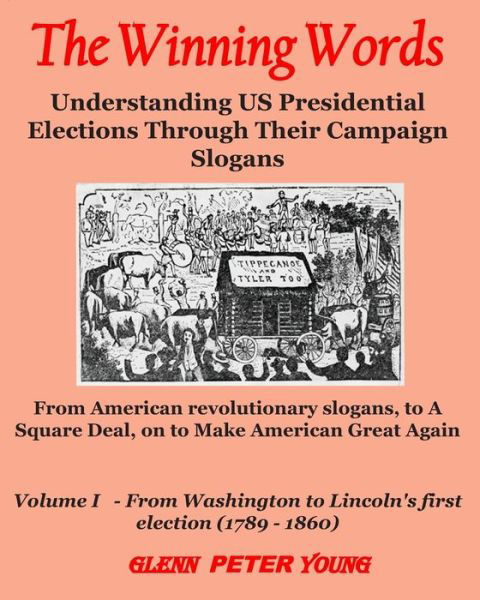 The Winning Words

Understanding US Presidential Elections Through Their Campaign Slogans

TIPPECANOE AND TYLER TOO

From American revolutionary slogans, to A Square Deal, on to Make American Great Again

Volume I - From Washington to Lincoln's first election (1789 - 1860)

GLENN PETER YOUNG